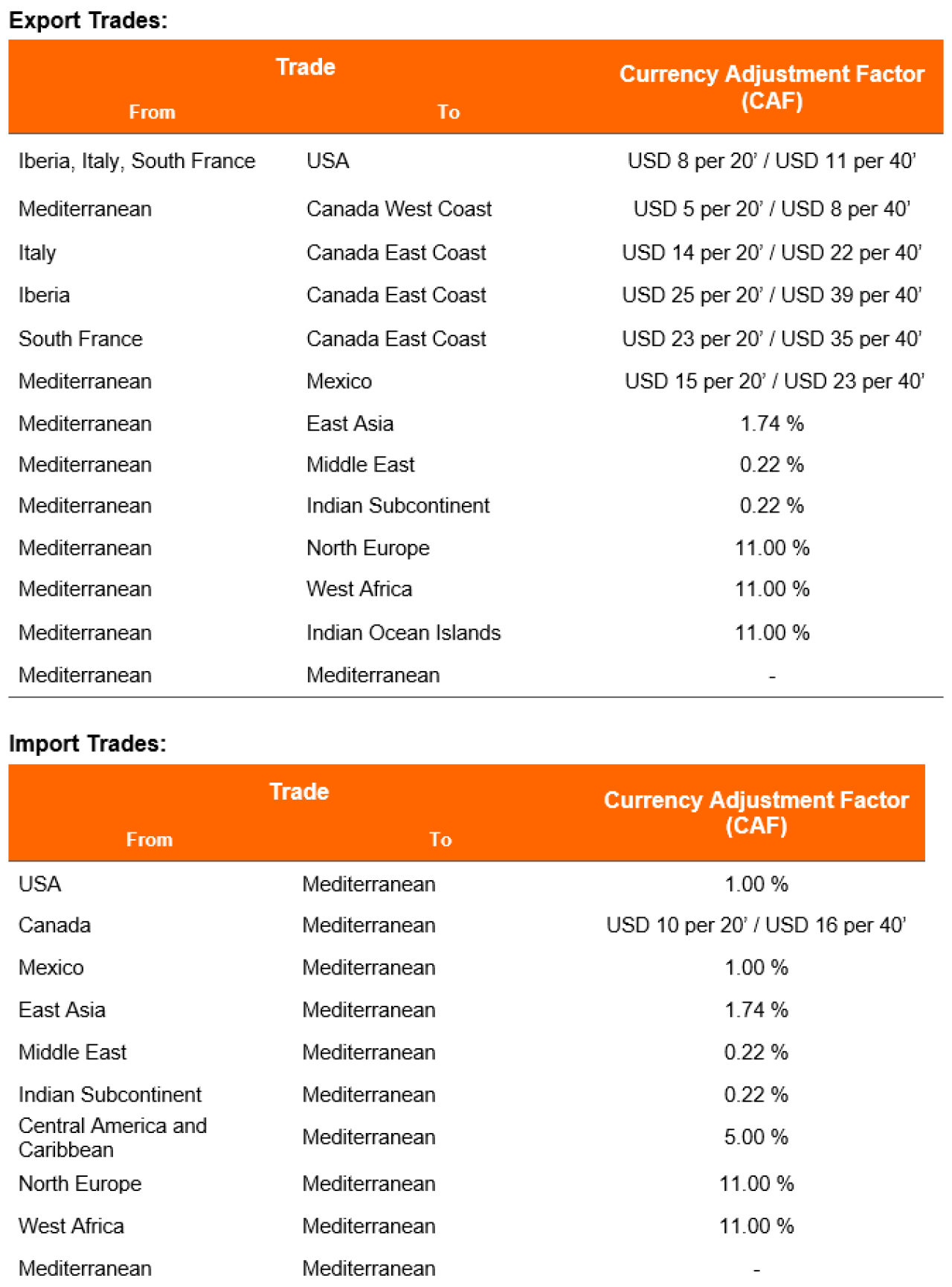 Export Trades:

| Trade From | Trade To | Currency Adjustment Factor (CAF) |
|---|---|---|
| Iberia, Italy, South France | USA | USD 8 per 20' / USD 11 per 40' |
| Mediterranean | Canada West Coast | USD 5 per 20' / USD 8 per 40' |
| Italy | Canada East Coast | USD 14 per 20' / USD 22 per 40' |
| Iberia | Canada East Coast | USD 25 per 20' / USD 39 per 40' |
| South France | Canada East Coast | USD 23 per 20' / USD 35 per 40' |
| Mediterranean | Mexico | USD 15 per 20' / USD 23 per 40' |
| Mediterranean | East Asia | 1.74 % |
| Mediterranean | Middle East | 0.22 % |
| Mediterranean | Indian Subcontinent | 0.22 % |
| Mediterranean | North Europe | 11.00 % |
| Mediterranean | West Africa | 11.00 % |
| Mediterranean | Indian Ocean Islands | 11.00 % |
| Mediterranean | Mediterranean | - |

Import Trades:

| Trade From | Trade To | Currency Adjustment Factor (CAF) |
|---|---|---|
| USA | Mediterranean | 1.00 % |
| Canada | Mediterranean | USD 10 per 20' / USD 16 per 40' |
| Mexico | Mediterranean | 1.00 % |
| East Asia | Mediterranean | 1.74 % |
| Middle East | Mediterranean | 0.22 % |
| Indian Subcontinent | Mediterranean | 0.22 % |
| Central America and Caribbean | Mediterranean | 5.00 % |
| North Europe | Mediterranean | 11.00 % |
| West Africa | Mediterranean | 11.00 % |
| Mediterranean | Mediterranean | - |